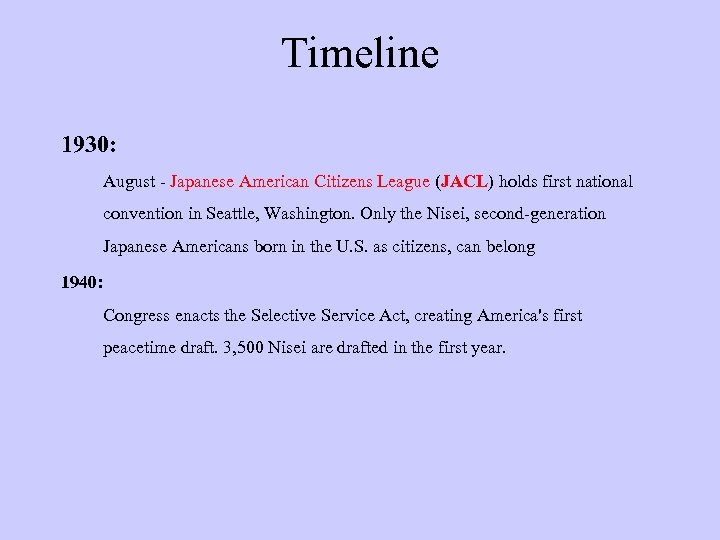 Timeline

1930:

August - Japanese American Citizens League (JACL) holds first national convention in Seattle, Washington. Only the Nisei, second-generation Japanese Americans born in the U.S. as citizens, can belong

1940:

Congress enacts the Selective Service Act, creating America's first peacetime draft. 3,500 Nisei are drafted in the first year.